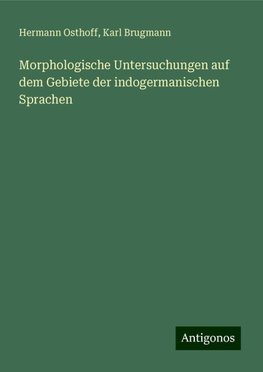 Hermann Osthoff, Karl Brugmann

Morphologische Untersuchungen auf dem Gebiete der indogermanischen Sprachen

Antigonos